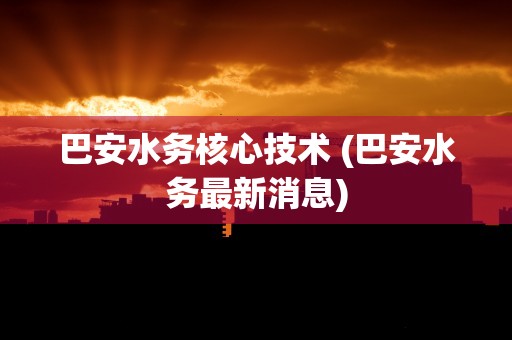 巴安水务核心技术 (巴安水务最新消息)